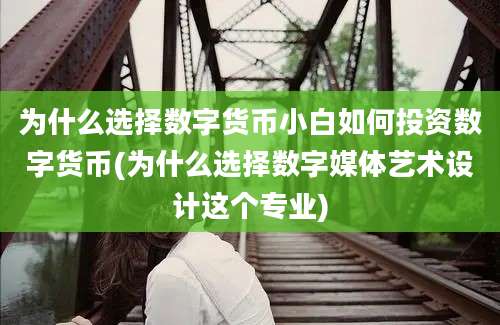 为什么选择数字货币小白如何投资数字货币(为什么选择数字媒体艺术设计这个专业)